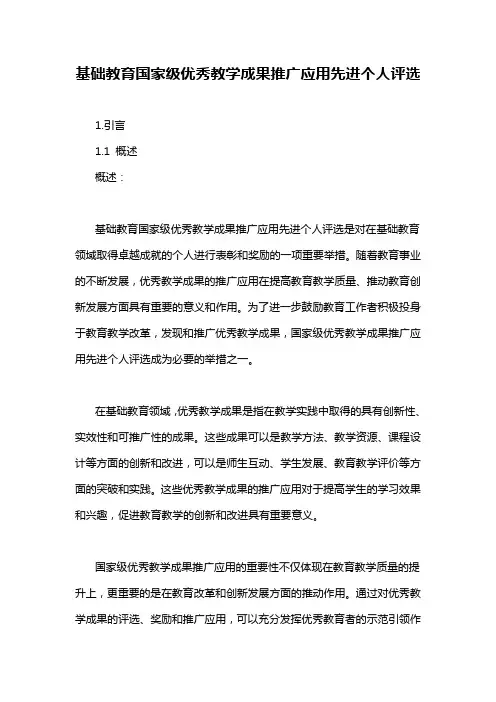 基础教育国家级优秀教学成果推广应用先进个人评选

1.引言

1.1 概述

概述：

基础教育国家级优秀教学成果推广应用先进个人评选是对在基础教育领域取得卓越成就的个人进行表彰和奖励的一项重要举措。随着教育事业的不断发展，优秀教学成果的推广应用在提高教育教学质量、推动教育创新发展方面具有重要的意义和作用。为了进一步鼓励教育工作者积极投身于教育教学改革，发现和推广优秀教学成果，国家级优秀教学成果推广应用先进个人评选成为必要的举措之一。

在基础教育领域，优秀教学成果是指在教学实践中取得的具有创新性、实效性和可推广性的成果。这些成果可以是教学方法、教学资源、课程设计等方面的创新和改进，可以是师生互动、学生发展、教育教学评价等方面的突破和实践。这些优秀教学成果的推广应用对于提高学生的学习效果和兴趣，促进教育教学的创新和改进具有重要意义。

国家级优秀教学成果推广应用的重要性不仅体现在教育教学质量的提升上，更重要的是在教育改革和创新发展方面的推动作用。通过对优秀教学成果的评选、奖励和推广应用，可以充分发挥优秀教育者的示范引领作